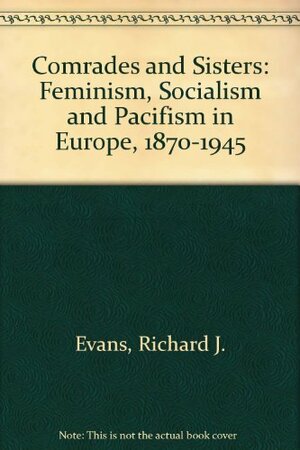 Comrades and Sisters: Feminism, Socialism and Pacifism in Europe, 1870-1945

Evans, Richard J.

Note: This is not the actual book cover